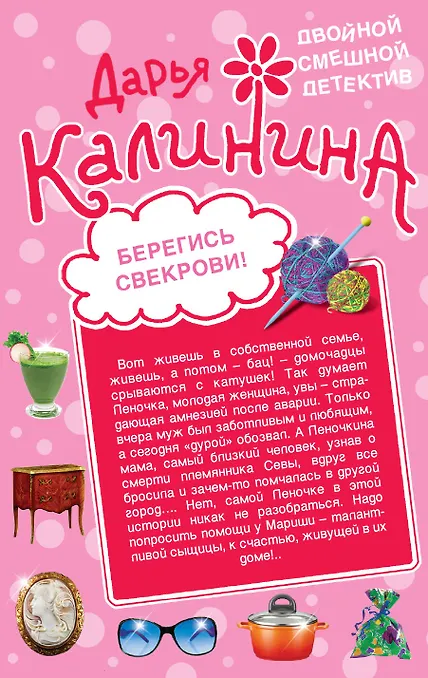 ДВОЙНОЙ СМЕШНОЙ ДЕТЕКТИВ

Дарья Калинина

БЕРЕГИСЬ СВЕКРОВИ!

Вот живешь в собственной семье, живешь, а потом – бац! – домочадцы срываются с катушек! Так думает Пеночка, молодая женщина, увы – страдающая амнезией после аварии. Только вчера муж был заботливым и любящим, а сегодня «дурой» обозвал. А Пеночкина мама, самый близкий человек, узнав о смерти племянника Севы, вдруг все бросила и зачем-то помчалась в другой город.... Нет, самой Пеночке в этой истории никак не разобраться. Надо попросить помощи у Мариши – талантливой сыщицы, к счастью, живущей в их доме!..